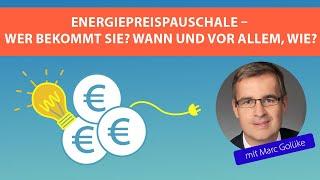 ENERGIEPREISPAUSCHALE – WER BEKOMMT SIE? WANN UND VOR ALLEM, WIE?

€
€
€

mit Marc Golüke